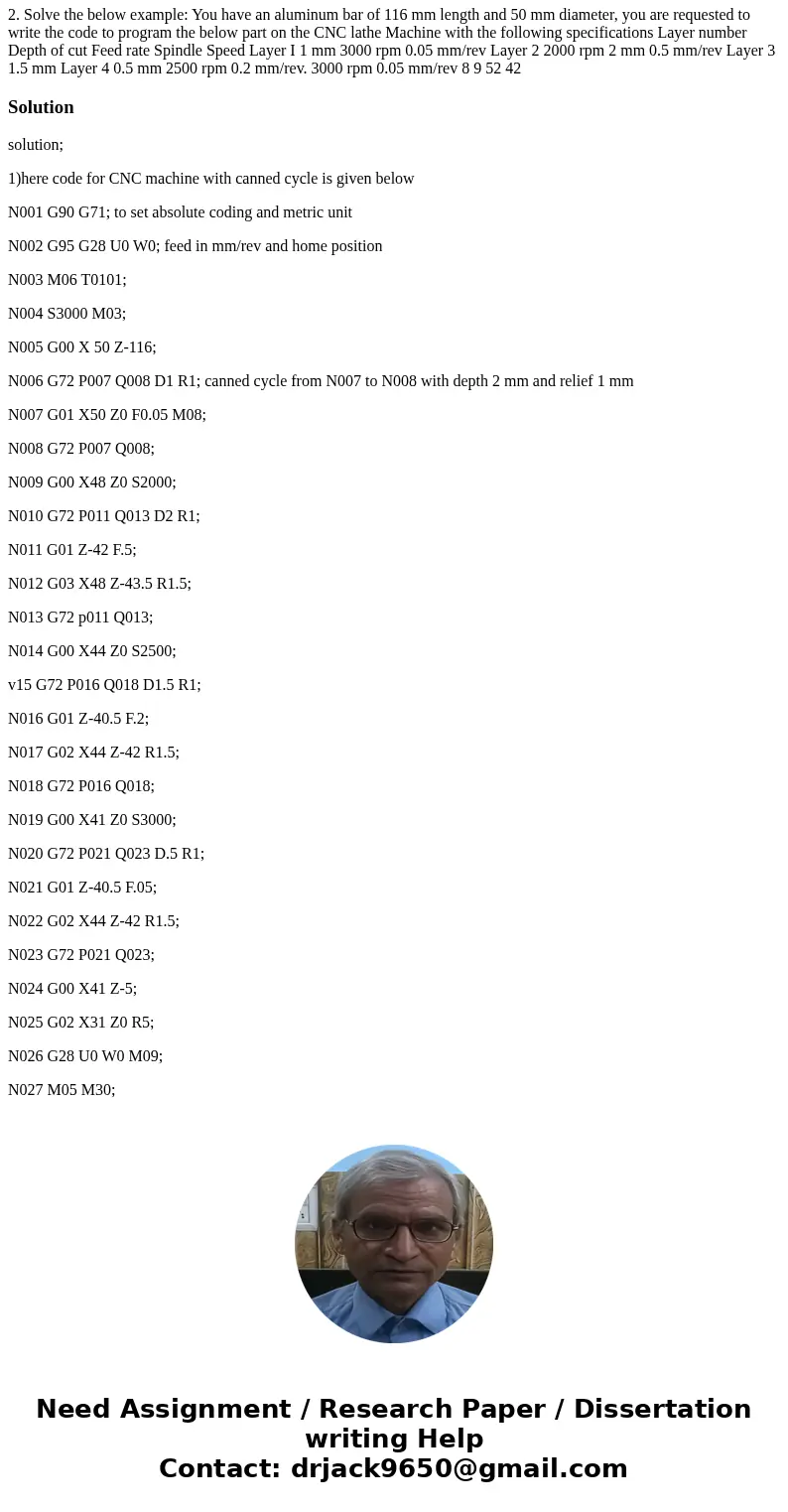 2. Solve the below example: You have an aluminum bar of 116 mm length and 50 mm diameter, you are requested to write the code to program the below part on the CNC lathe Machine with the following specifications Layer number Depth of cut Feed rate Spindle Speed Layer I 1 mm 3000 rpm 0.05 mm/rev Layer 2 2000 rpm 2 mm 0.5 mm/rev Layer 3 1.5 mm Layer 4 0.5 mm 2500 rpm 0.2 mm/rev. 3000 rpm 0.05 mm/rev 8 9 52 42

Solution

solution;

1)here code for CNC machine with canned cycle is given below

N001 G90 G71; to set absolute coding and metric unit

N002 G95 G28 U0 W0; feed in mm/rev and home position

N003 M06 T0101;

N004 S3000 M03;

N005 G00 X 50 Z-116;

N006 G72 P007 Q008 D1 R1; canned cycle from N007 to N008 with depth 2 mm and relief 1 mm

N007 G01 X50 Z0 F0.05 M08;

N008 G72 P007 Q008;

N009 G00 X48 Z0 S2000;

N010 G72 P011 Q013 D2 R1;

N011 G01 Z-42 F.5;

N012 G03 X48 Z-43.5 R1.5;

N013 G72 p011 Q013;

N014 G00 X44 Z0 S2500;

v15 G72 P016 Q018 D1.5 R1;

N016 G01 Z-40.5 F.2;

N017 G02 X44 Z-42 R1.5;

N018 G72 P016 Q018;

N019 G00 X41 Z0 S3000;

N020 G72 P021 Q023 D.5 R1;

N021 G01 Z-40.5 F.05;

N022 G02 X44 Z-42 R1.5;

N023 G72 P021 Q023;

N024 G00 X41 Z-5;

N025 G02 X31 Z0 R5;

N026 G28 U0 W0 M09;

N027 M05 M30;

Need Assignment / Research Paper / Dissertation writing Help
Contact: drjack9650@gmail.com